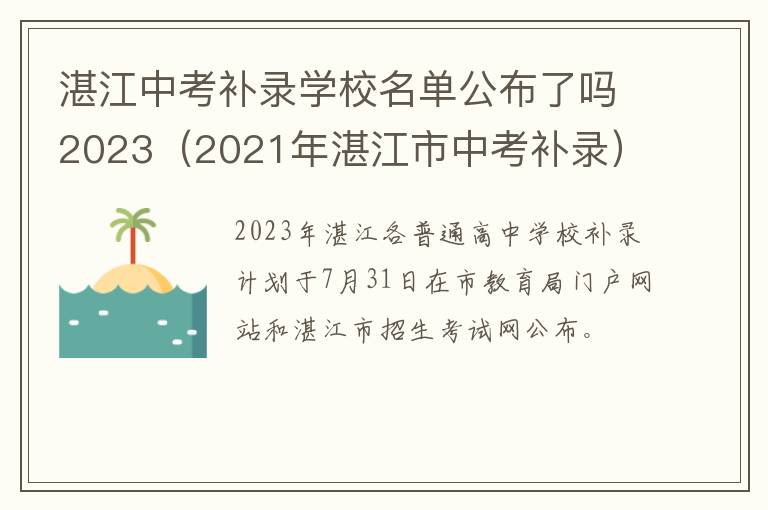 湛江中考补录学校名单公布了吗2023（2021年湛江市中考补录）

2023年湛江各普通高中学校补录计划于7月31日在市教育局门户网站和湛江市招生考试网公布。